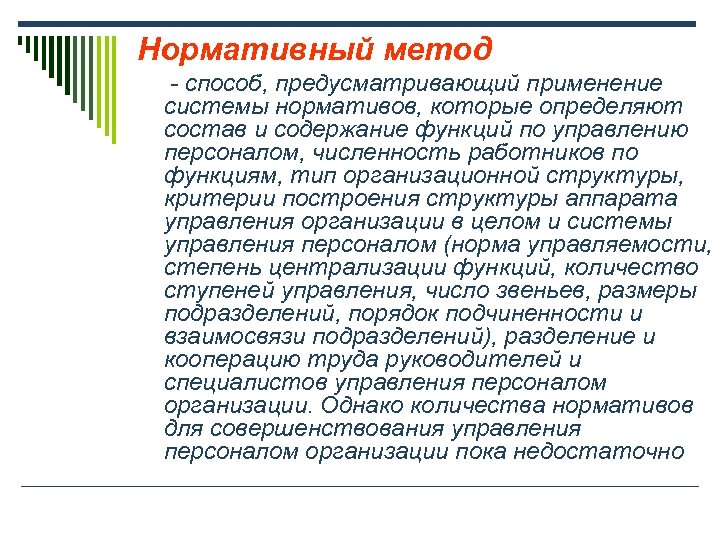 Нормативный метод

- способ, предусматривающий применение системы нормативов, которые определяют состав и содержание функций по управлению персоналом, численность работников по функциям, тип организационной структуры, критерии построения структуры аппарата управления организации в целом и системы управления персоналом (норма управляемости, степень централизации функций, количество ступеней управления, число звеньев, размеры подразделений, порядок подчиненности и взаимосвязи подразделений), разделение и кооперацию труда руководителей и специалистов управления персоналом организации. Однако количества нормативов для совершенствования управления персоналом организации пока недостаточно